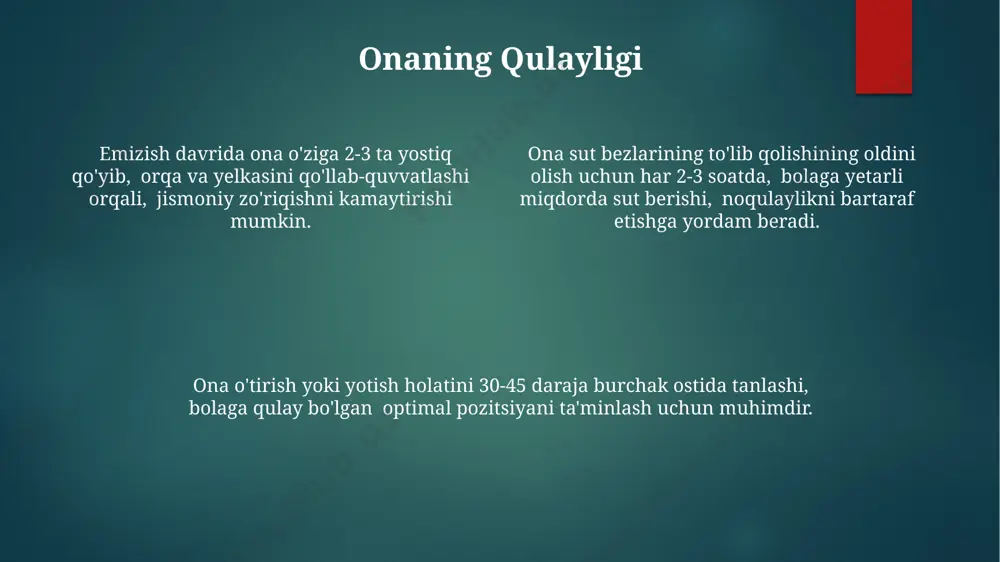 Onaning Qulayligi

Emizish davrida ona o'ziga 2-3 ta yostiq qo'yib, orqa va yelkasini qo'llab-quvvatlashi orqali, jismoniy zo'riqishni kamaytirishi mumkin.

Ona sut bezlarining to'lib qolishining oldini olish uchun har 2-3 soatda, bolaga yetarli miqdorda sut berishi, noqulaylikni bartaraf etishga yordam beradi.

Ona o'tirish yoki yotish holatini 30-45 daraja burchak ostida tanlashi, bolaga qulay bo'lgan optimal pozitsiyani ta'minlash uchun muhimdir.